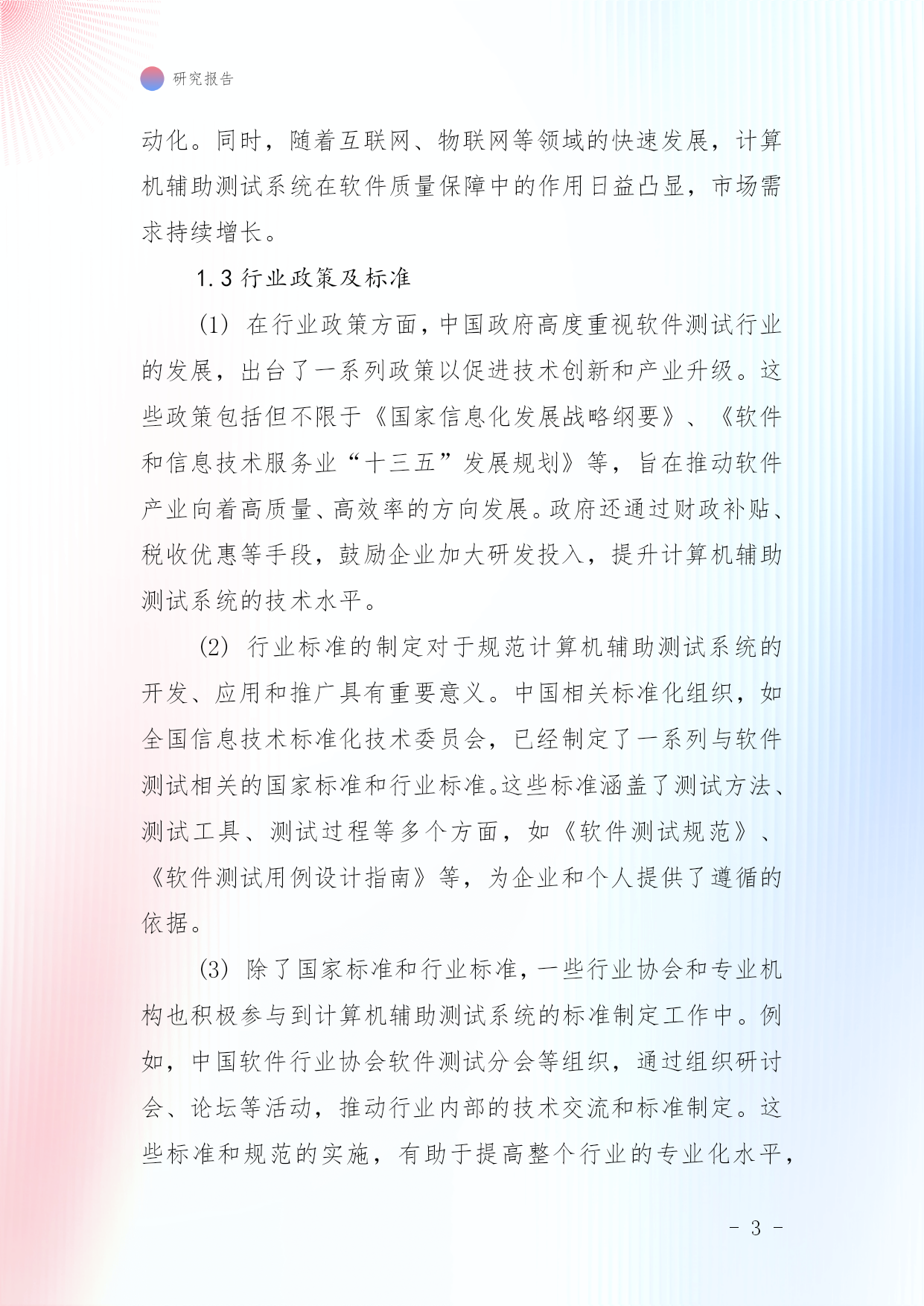 研究报告

动化。同时，随着互联网、物联网等领域的快速发展，计算机辅助测试系统在软件质量保障中的作用日益凸显，市场需求持续增长。

1.3 行业政策及标准

(1) 在行业政策方面，中国政府高度重视软件测试行业的发展，出台了一系列政策以促进技术创新和产业升级。这些政策包括但不限于《国家信息化发展战略纲要》、《软件和信息技术服务业“十三五”发展规划》等，旨在推动软件产业向着高质量、高效率的方向发展。政府还通过财政补贴、税收优惠等手段，鼓励企业加大研发投入，提升计算机辅助测试系统的技术水平。

(2) 行业标准的制定对于规范计算机辅助测试系统的开发、应用和推广具有重要意义。中国相关标准化组织，如全国信息技术标准化技术委员会，已经制定了一系列与软件测试相关的国家标准和行业标准。这些标准涵盖了测试方法、测试工具、测试过程等多个方面，如《软件测试规范》、《软件测试用例设计指南》等，为企业和个人提供了遵循的依据。

(3) 除了国家标准和行业标准，一些行业协会和专业机构也积极参与到计算机辅助测试系统的标准制定工作中。例如，中国软件行业协会软件测试分会等组织，通过组织研讨会、论坛等活动，推动行业内部的技术交流和标准制定。这些标准和规范的实施，有助于提高整个行业的专业化水平，

- 3 -